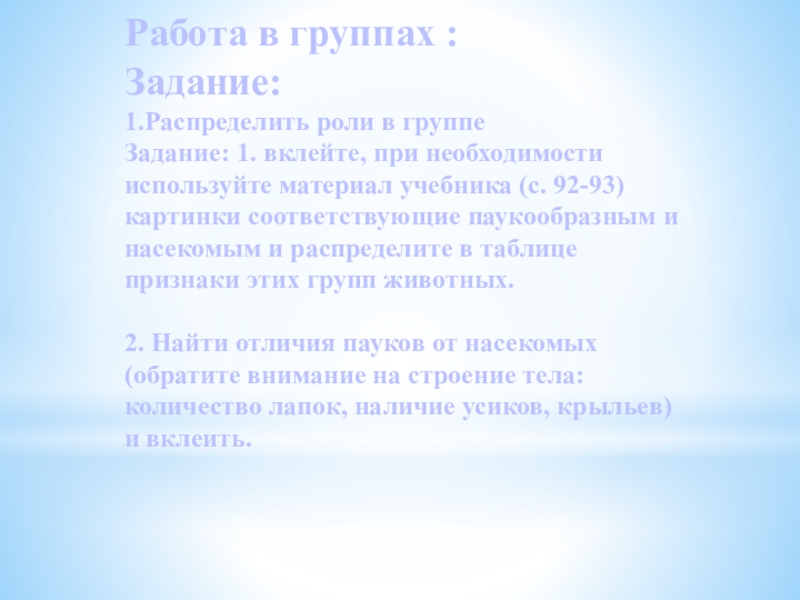 Работа в группах :
Задание:

1.Распределить роли в группе

Задание: 1. вклейте, при необходимости используйте материал учебника (с. 92-93) картинки соответствующие паукообразным и насекомым и распределите в таблице признаки этих групп животных.

2. Найти отличия пауков от насекомых (обратите внимание на строение тела: количество лапок, наличие усиков, крыльев) и вклеить.